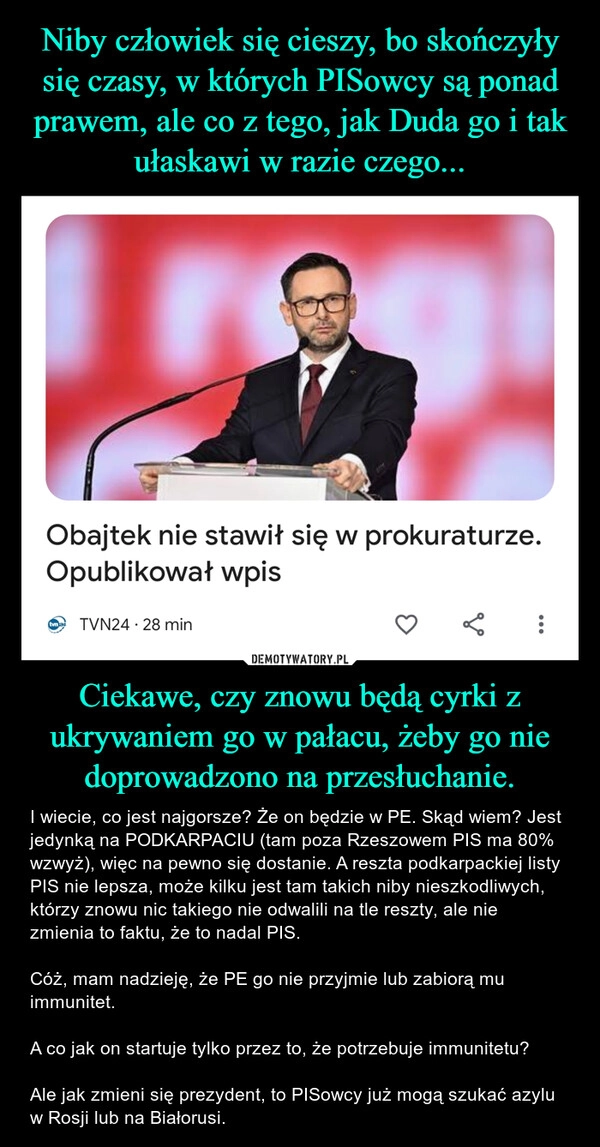 Niby człowiek się cieszy, bo skończyły się czasy, w których PISowcy są ponad prawem, ale co z tego, jak Duda go i tak ułaskawi w razie czego...

Obajtek nie stawił się w prokuraturze. Opublikował wpis

TVN24 · 28 min

DEMOTYWATORY.PL

Ciekawe, czy znowu będą cyrki z ukrywaniem go w pałacu, żeby go nie doprowadzono na przesłuchanie.

I wiecie, co jest najgorsze? Że on będzie w PE. Skąd wiem? Jest jedynką na PODKARPACIU (tam poza Rzeszowem PIS ma 80% wzwyż), więc na pewno się dostanie. A reszta podkarpackiej listy PIS nie lepsza, może kilku jest tam takich niby nieszkodliwych, którzy znowu nic takiego nie odwalili na tle reszty, ale nie zmienia to faktu, że to nadal PIS.

Cóż, mam nadzieję, że PE go nie przyjmie lub zabiorą mu immunitet.

A co jak on startuje tylko przez to, że potrzebuje immunitetu?

Ale jak zmieni się prezydent, to PISowcy już mogą szukać azylu w Rosji lub na Białorusi.